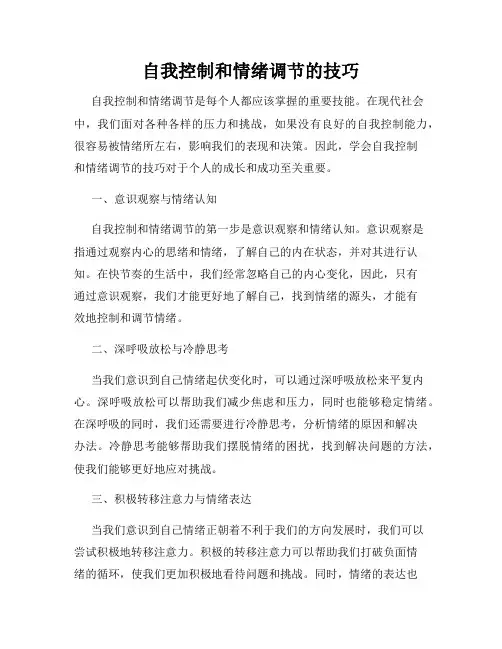 自我控制和情绪调节的技巧

自我控制和情绪调节是每个人都应该掌握的重要技能。在现代社会中，我们面对各种各样的压力和挑战，如果没有良好的自我控制能力，很容易被情绪所左右，影响我们的表现和决策。因此，学会自我控制和情绪调节的技巧对于个人的成长和成功至关重要。

一、意识观察与情绪认知

自我控制和情绪调节的第一步是意识观察和情绪认知。意识观察是指通过观察内心的思绪和情绪，了解自己的内在状态，并对其进行认知。在快节奏的生活中，我们经常忽略自己的内心变化，因此，只有通过意识观察，我们才能更好地了解自己，找到情绪的源头，才能有效地控制和调节情绪。

二、深呼吸放松与冷静思考

当我们意识到自己情绪起伏变化时，可以通过深呼吸放松来平复内心。深呼吸放松可以帮助我们减少焦虑和压力，同时也能够稳定情绪。在深呼吸的同时，我们还需要进行冷静思考，分析情绪的原因和解决办法。冷静思考能够帮助我们摆脱情绪的困扰，找到解决问题的方法，使我们能够更好地应对挑战。

三、积极转移注意力与情绪表达

当我们意识到自己情绪正朝着不利于我们的方向发展时，我们可以尝试积极地转移注意力。积极的转移注意力可以帮助我们打破负面情绪的循环，使我们更加积极地看待问题和挑战。同时，情绪的表达也